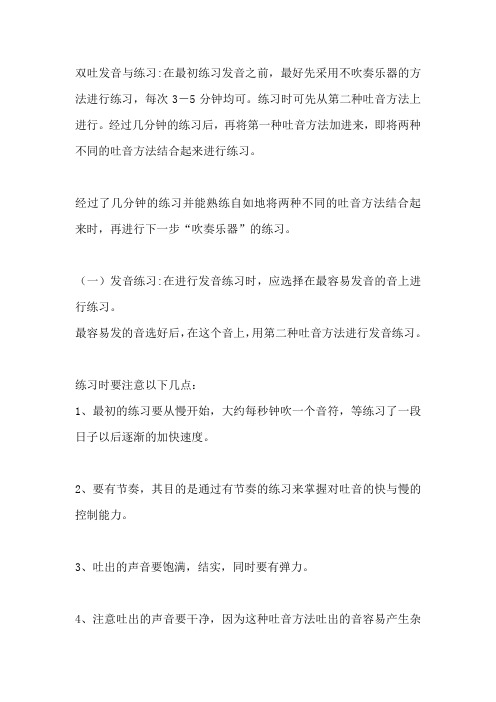 双吐发音与练习:在最初练习发音之前，最好先采用不吹奏乐器的方法进行练习，每次 3－5 分钟均可。练习时可先从第二种吐音方法上进行。经过几分钟的练习后，再将第一种吐音方法加进来，即将两种不同的吐音方法结合起来进行练习。

经过了几分钟的练习并能熟练自如地将两种不同的吐音方法结合起来时，再进行下一步“吹奏乐器”的练习。

（一）发音练习:在进行发音练习时，应选择在最容易发音的音上进行练习。
最容易发的音选好后,在这个音上,用第二种吐音方法进行发音练习。

练习时要注意以下几点:
1、最初的练习要从慢开始，大约每秒钟吹一个音符，等练习了一段日子以后逐渐的加快速度。

2、要有节奏，其目的是通过有节奏的练习来掌握对吐音的快与慢的控制能力。

3、吐出的声音要饱满，结实，同时要有弹力。

4、注意吐出的声音要干净，因为这种吐音方法吐出的音容易产生杂